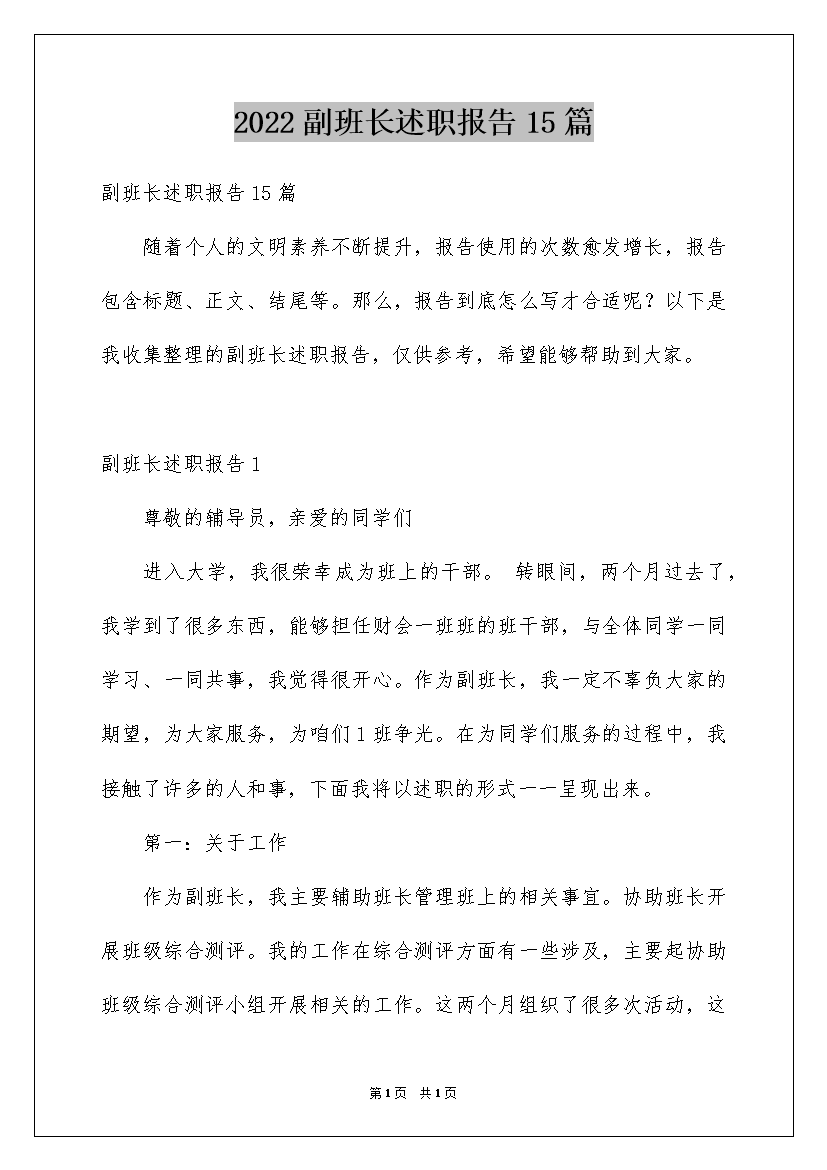 2022副班长述职报告15篇

副班长述职报告15篇

随着个人的文明素养不断提升，报告使用的次数愈发增长，报告包含标题、正文、结尾等。那么，报告到底怎么写才合适呢？以下是我收集整理的副班长述职报告，仅供参考，希望能够帮助到大家。

副班长述职报告1

尊敬的辅导员，亲爱的同学们

进入大学，我很荣幸成为班上的干部。 转眼间，两个月过去了，我学到了很多东西，能够担任财会一班班的班干部，与全体同学一同学习、一同共事，我觉得很开心。作为副班长，我一定不辜负大家的期望，为大家服务，为咱们1班争光。在为同学们服务的过程中，我接触了许多的人和事，下面我将以述职的形式一一呈现出来。

第一：关于工作

作为副班长，我主要辅助班长管理班上的相关事宜。协助班长开展班级综合测评。我的工作在综合测评方面有一些涉及，主要起协助班级综合测评小组开展相关的工作。这两个月组织了很多次活动，这

第1页 共1页